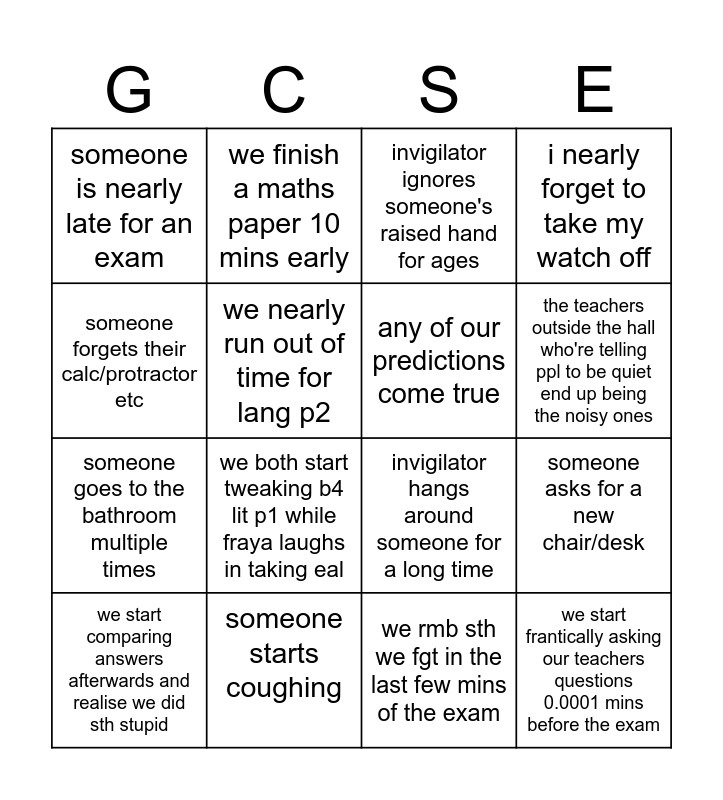 | G | C | S | E |
|---|---|---|---|
| someone is nearly late for an exam | we finish a maths paper 10 mins early | invigilator ignores someone's raised hand for ages | i nearly forget to take my watch off |
| someone forgets their calc/protractor etc | we nearly run out of time for lang p2 | any of our predictions come true | the teachers outside the hall who're telling ppl to be quiet end up being the noisy ones |
| someone goes to the bathroom multiple times | we both start tweaking b4 lit p1 while fraya laughs in taking eal | invigilator hangs around someone for a long time | someone asks for a new chair/desk |
| we start comparing answers afterwards and realise we did sth stupid | someone starts coughing | we rmb sth we fgt in the last few mins of the exam | we start frantically asking our teachers questions 0.0001 mins before the exam |